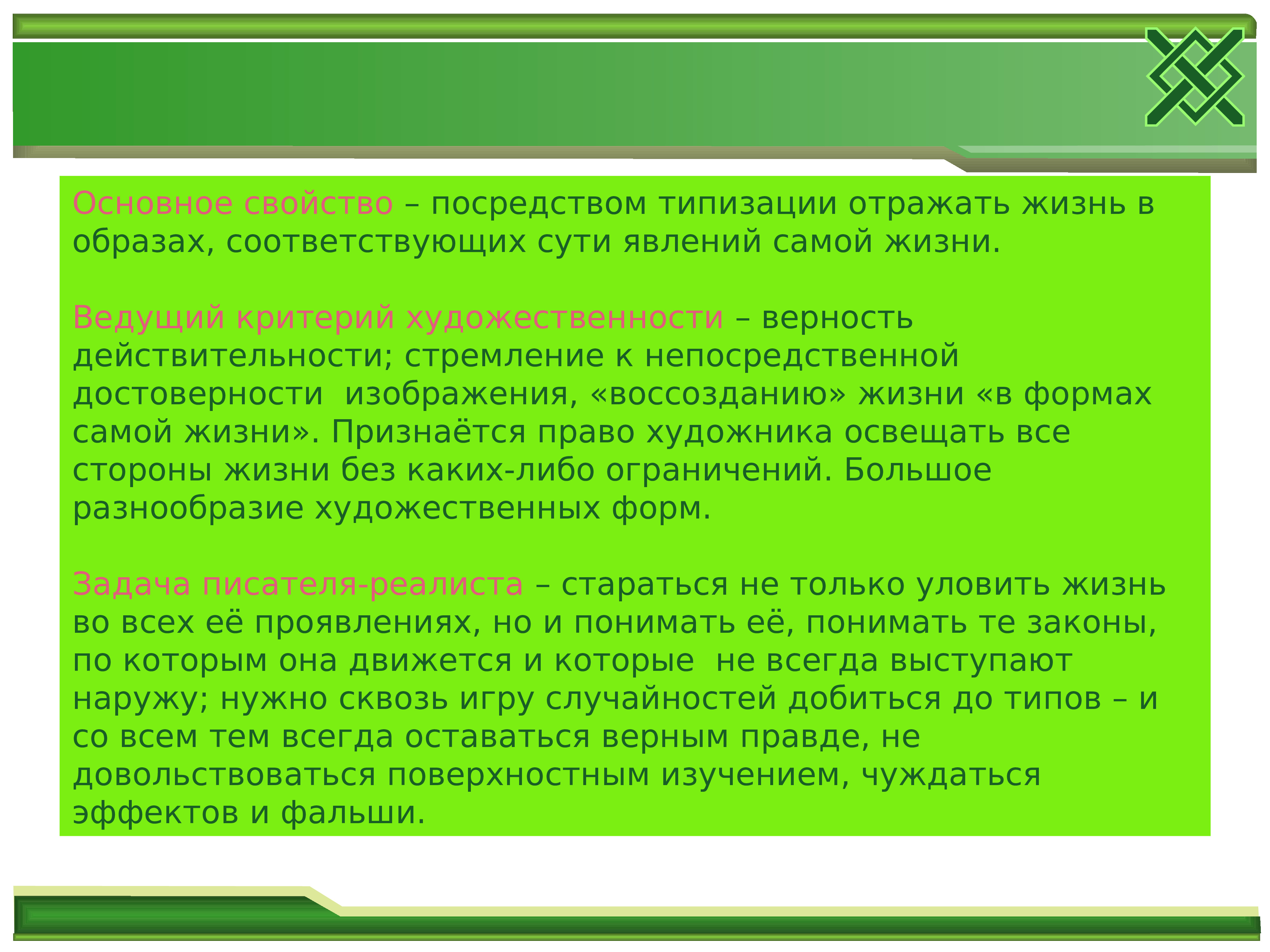 Основное свойство – посредством типизации отражать жизнь в образах, соответствующих сути явлений самой жизни.

Ведущий критерий художественности – верность действительности; стремление к непосредственной достоверности  изображения, «воссозданию» жизни «в формах самой жизни». Признаётся право художника освещать все стороны жизни без каких-либо ограничений. Большое разнообразие художественных форм.

Задача писателя-реалиста – стараться не только уловить жизнь во всех её проявлениях, но и понимать её, понимать те законы, по которым она движется и которые  не всегда выступают наружу; нужно сквозь игру случайностей добиться до типов – и со всем тем всегда оставаться верным правде, не довольствоваться поверхностным изучением, чуждаться эффектов и фальши.